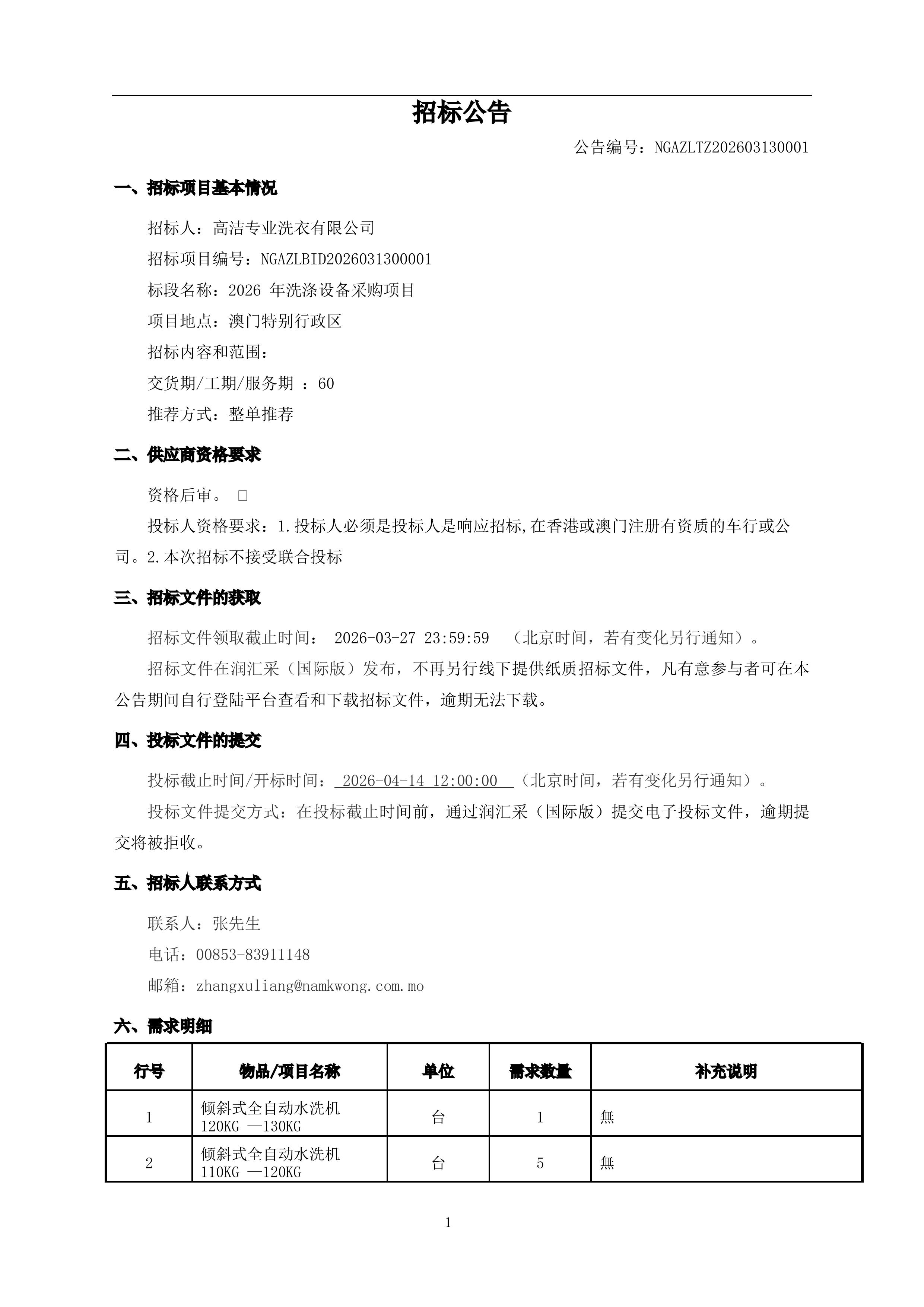 招标公告

公告编号：NGAZLTZ202603130001

一、招标项目基本情况

招标人：高洁专业洗衣有限公司

招标项目编号：NGAZLBID2026031300001

标段名称：2026 年洗涤设备采购项目

项目地点：澳门特别行政区

招标内容和范围：

交货期/工期/服务期 ：60

推荐方式：整单推荐

二、供应商资格要求

资格后审。 □

投标人资格要求：1.投标人必须是投标人是响应招标,在香港或澳门注册有资质的车行或公司。2.本次招标不接受联合投标

三、招标文件的获取

招标文件领取截止时间： 2026-03-27 23:59:59 （北京时间，若有变化另行通知）。

招标文件在润汇采（国际版）发布，不再另行线下提供纸质招标文件，凡有意参与者可在本公告期间自行登陆平台查看和下载招标文件，逾期无法下载。

四、投标文件的提交

投标截止时间/开标时间： 2026-04-14 12:00:00 （北京时间，若有变化另行通知）。

投标文件提交方式：在投标截止时间前，通过润汇采（国际版）提交电子投标文件，逾期提交将被拒收。

五、招标人联系方式

联系人：张先生

电话：00853-83911148

邮箱：zhangxuliang@namkwong.com.mo

六、需求明细

| 行号 | 物品/项目名称 | 单位 | 需求数量 | 补充说明 |
|---|---|---|---|---|
| 1 | 倾斜式全自动水洗机 120KG —130KG | 台 | 1 | 無 |
| 2 | 倾斜式全自动水洗机 110KG —120KG | 台 | 5 | 無 |

1